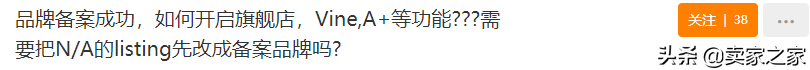 品牌备案成功，如何开启旗舰店，Vine,A+等功能???需要把N/A的listing先改成备案品牌吗?

关注 | 38

...

头条 @卖家之家